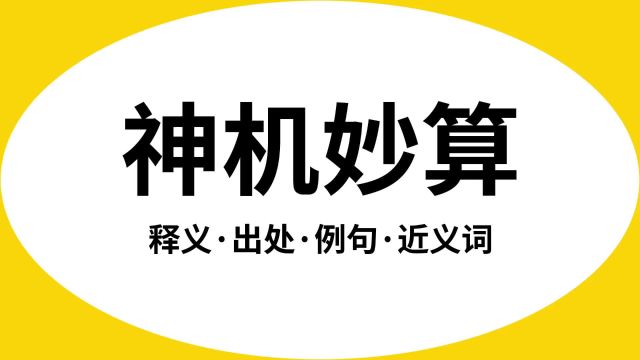 神机妙算

释义·出处·例句·近义词